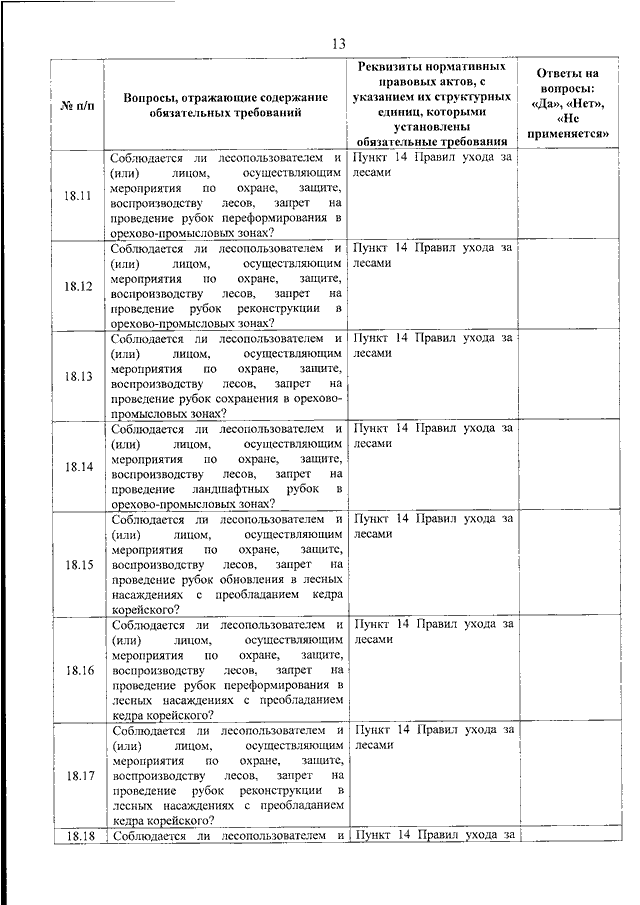 13

| № п/п | Вопросы, отражающие содержание обязательных требований | Реквизиты нормативных правовых актов, с указанием их структурных единиц, которыми установлены обязательные требования | Ответы на вопросы: «Да», «Нет», «Не применяется» |
|---|---|---|---|
| 18.11 | Соблюдается ли лесопользователем и (или) лицом, осуществляющим мероприятия по охране, защите, воспроизводству лесов, запрет на проведение рубок переформирования в орехово-промысловых зонах? | Пункт 14 Правил ухода за лесами | |
| 18.12 | Соблюдается ли лесопользователем и (или) лицом, осуществляющим мероприятия по охране, защите, воспроизводству лесов, запрет на проведение рубок реконструкции в орехово-промысловых зонах? | Пункт 14 Правил ухода за лесами | |
| 18.13 | Соблюдается ли лесопользователем и (или) лицом, осуществляющим мероприятия по охране, защите, воспроизводству лесов, запрет на проведение рубок сохранения в орехово-промысловых зонах? | Пункт 14 Правил ухода за лесами | |
| 18.14 | Соблюдается ли лесопользователем и (или) лицом, осуществляющим мероприятия по охране, защите, воспроизводству лесов, запрет на проведение ландшафтных рубок в орехово-промысловых зонах? | Пункт 14 Правил ухода за лесами | |
| 18.15 | Соблюдается ли лесопользователем и (или) лицом, осуществляющим мероприятия по охране, защите, воспроизводству лесов, запрет на проведение рубок обновления в лесных насаждениях с преобладанием кедра корейского? | Пункт 14 Правил ухода за лесами | |
| 18.16 | Соблюдается ли лесопользователем и (или) лицом, осуществляющим мероприятия по охране, защите, воспроизводству лесов, запрет на проведение рубок переформирования в лесных насаждениях с преобладанием кедра корейского? | Пункт 14 Правил ухода за лесами | |
| 18.17 | Соблюдается ли лесопользователем и (или) лицом, осуществляющим мероприятия по охране, защите, воспроизводству лесов, запрет на проведение рубок реконструкции в лесных насаждениях с преобладанием кедра корейского? | Пункт 14 Правил ухода за лесами | |
| 18.18 | Соблюдается ли лесопользователем и | Пункт 14 Правил ухода за | |